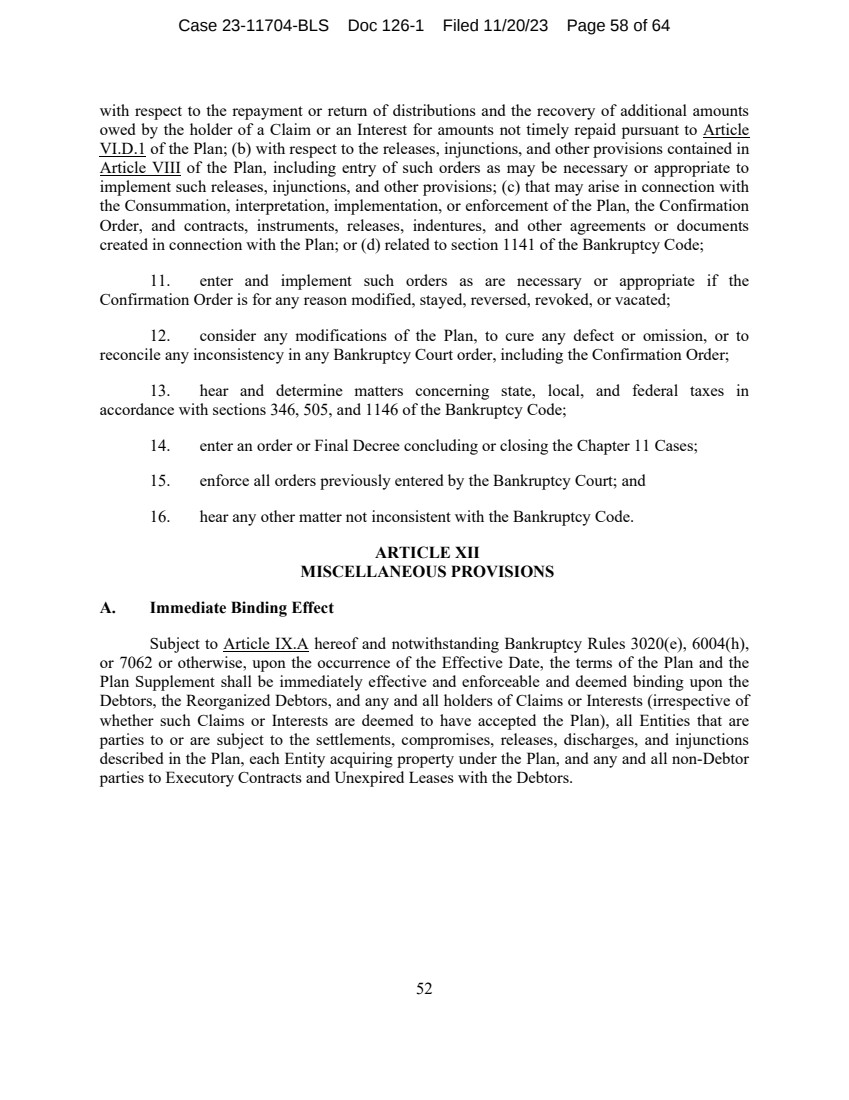 Case 23-11704-BLS Doc 126-1 Filed 11/20/23 Page 58 of 64

with respect to the repayment or return of distributions and the recovery of additional amounts owed by the holder of a Claim or an Interest for amounts not timely repaid pursuant to Article VI.D.1 of the Plan; (b) with respect to the releases, injunctions, and other provisions contained in Article VIII of the Plan, including entry of such orders as may be necessary or appropriate to implement such releases, injunctions, and other provisions; (c) that may arise in connection with the Consummation, interpretation, implementation, or enforcement of the Plan, the Confirmation Order, and contracts, instruments, releases, indentures, and other agreements or documents created in connection with the Plan; or (d) related to section 1141 of the Bankruptcy Code;

11. enter and implement such orders as are necessary or appropriate if the Confirmation Order is for any reason modified, stayed, reversed, revoked, or vacated;

12. consider any modifications of the Plan, to cure any defect or omission, or to reconcile any inconsistency in any Bankruptcy Court order, including the Confirmation Order;

13. hear and determine matters concerning state, local, and federal taxes in accordance with sections 346, 505, and 1146 of the Bankruptcy Code;

14. enter an order or Final Decree concluding or closing the Chapter 11 Cases;

15. enforce all orders previously entered by the Bankruptcy Court; and

16. hear any other matter not inconsistent with the Bankruptcy Code.

ARTICLE XII
MISCELLANEOUS PROVISIONS

A. Immediate Binding Effect

Subject to Article IX.A hereof and notwithstanding Bankruptcy Rules 3020(e), 6004(h), or 7062 or otherwise, upon the occurrence of the Effective Date, the terms of the Plan and the Plan Supplement shall be immediately effective and enforceable and deemed binding upon the Debtors, the Reorganized Debtors, and any and all holders of Claims or Interests (irrespective of whether such Claims or Interests are deemed to have accepted the Plan), all Entities that are parties to or are subject to the settlements, compromises, releases, discharges, and injunctions described in the Plan, each Entity acquiring property under the Plan, and any and all non-Debtor parties to Executory Contracts and Unexpired Leases with the Debtors.

52